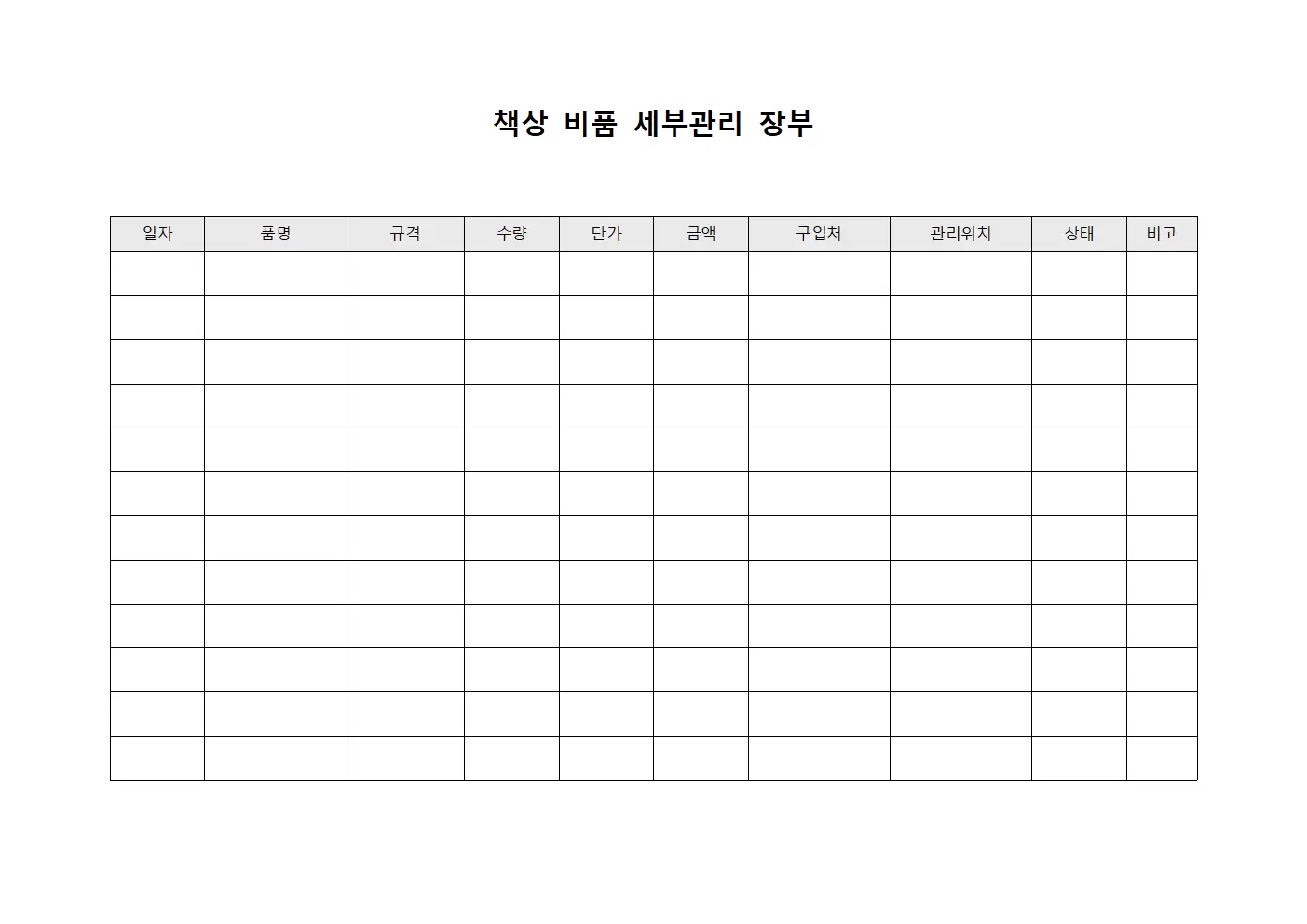 책상 비품 세부관리 장부

| 일자 | 품명 | 규격 | 수량 | 단가 | 금액 | 구입처 | 관리위치 | 상태 | 비고 |
|---|---|---|---|---|---|---|---|---|---|
| | | | | | | | | | |
| | | | | | | | | | |
| | | | | | | | | | |
| | | | | | | | | | |
| | | | | | | | | | |
| | | | | | | | | | |
| | | | | | | | | | |
| | | | | | | | | | |
| | | | | | | | | | |
| | | | | | | | | | |
| | | | | | | | | | |
| | | | | | | | | | |